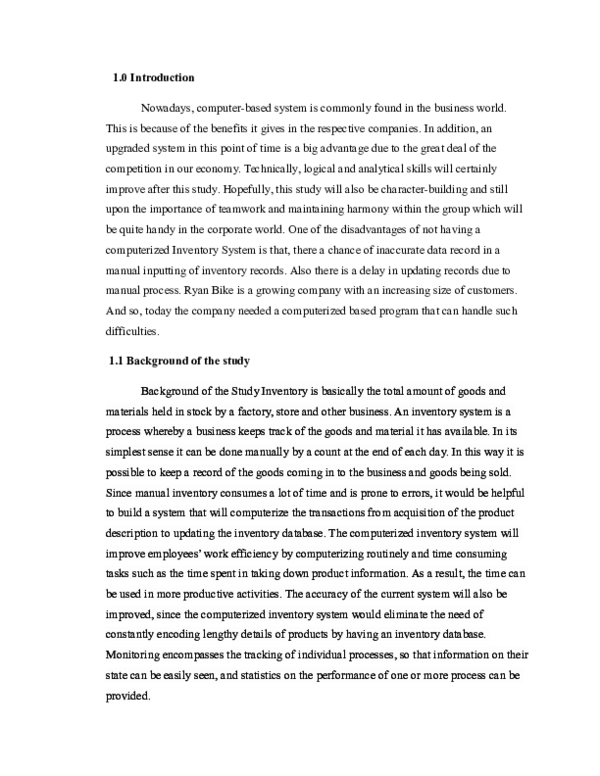 1.0 Introduction

Nowadays, computer-based system is commonly found in the business world. This is because of the benefits it gives in the respective companies. In addition, an upgraded system in this point of time is a big advantage due to the great deal of the competition in our economy. Technically, logical and analytical skills will certainly improve after this study. Hopefully, this study will also be character-building and still upon the importance of teamwork and maintaining harmony within the group which will be quite handy in the corporate world. One of the disadvantages of not having a computerized Inventory System is that, there a chance of inaccurate data record in a manual inputting of inventory records. Also there is a delay in updating records due to manual process. Ryan Bike is a growing company with an increasing size of customers. And so, today the company needed a computerized based program that can handle such difficulties.

1.1 Background of the study

Background of the Study Inventory is basically the total amount of goods and materials held in stock by a factory, store and other business. An inventory system is a process whereby a business keeps track of the goods and material it has available. In its simplest sense it can be done manually by a count at the end of each day. In this way it is possible to keep a record of the goods coming in to the business and goods being sold. Since manual inventory consumes a lot of time and is prone to errors, it would be helpful to build a system that will computerize the transactions from acquisition of the product description to updating the inventory database. The computerized inventory system will improve employees' work efficiency by computerizing routinely and time consuming tasks such as the time spent in taking down product information. As a result, the time can be used in more productive activities. The accuracy of the current system will also be improved, since the computerized inventory system would eliminate the need of constantly encoding lengthy details of products by having an inventory database. Monitoring encompasses the tracking of individual processes, so that information on their state can be easily seen, and statistics on the performance of one or more process can be provided.